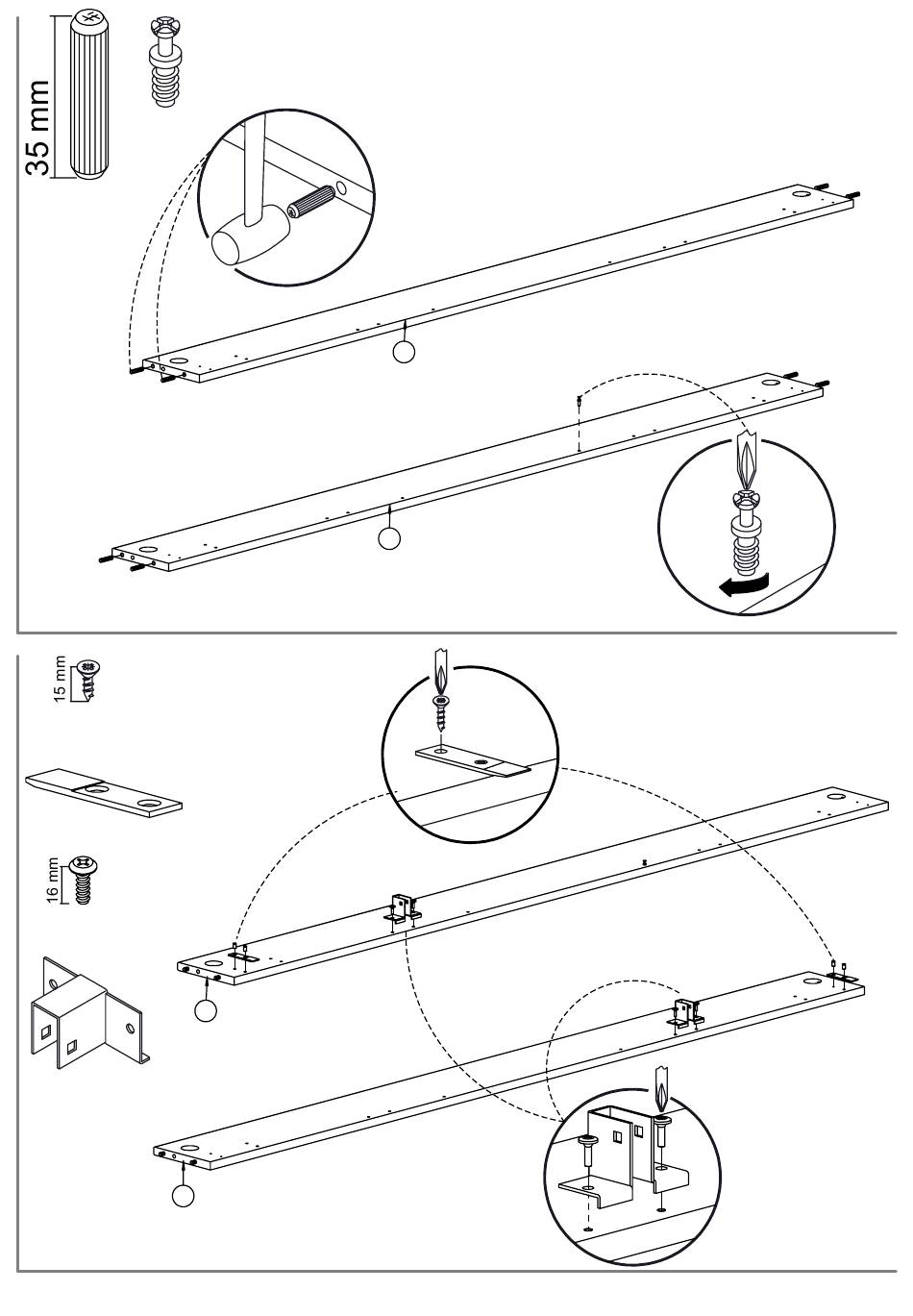 35 mm

15 mm

16 mm